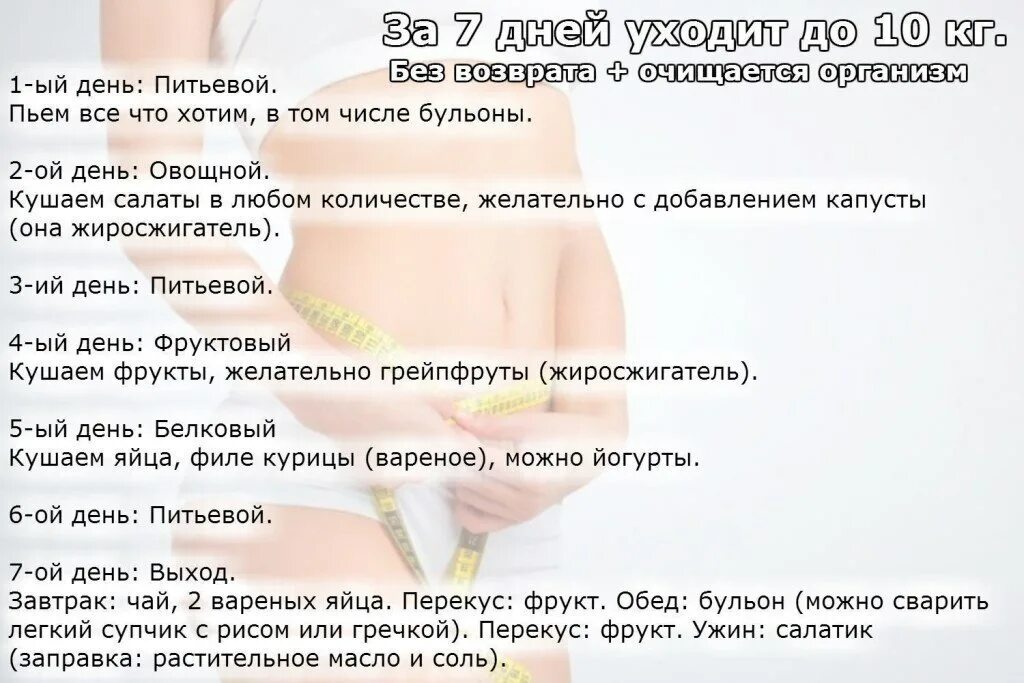 За 7 дней уходит до 10 кг.
Без возврата + очищается организм

1-ый день: Питьевой.
Пьем все что хотим, в том числе бульоны.

2-ой день: Овощной.
Кушаем салаты в любом количестве, желательно с добавлением капусты (она жиросжигатель).

3-ий день: Питьевой.

4-ый день: Фруктовый
Кушаем фрукты, желательно грейпфруты (жиросжигатель).

5-ый день: Белковый
Кушаем яйца, филе курицы (вареное), можно йогурты.

6-ой день: Питьевой.

7-ой день: Выход.
Завтрак: чай, 2 вареных яйца. Перекус: фрукт. Обед: бульон (можно сварить легкий супчик с рисом или гречкой). Перекус: фрукт. Ужин: салатик (заправка: растительное масло и соль).